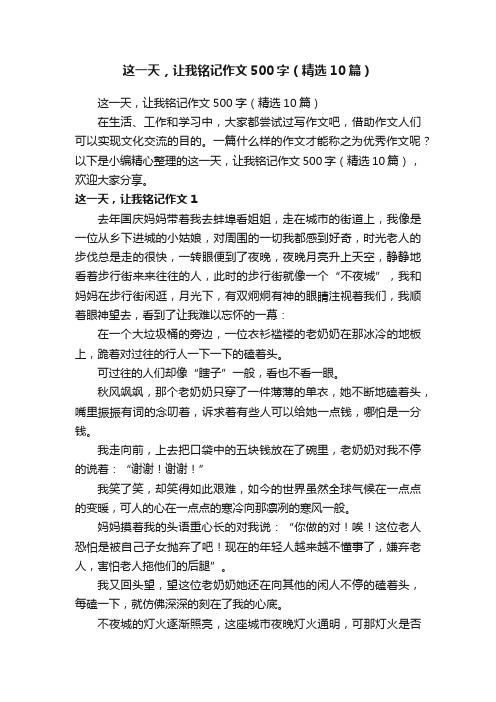 这一天，让我铭记作文500字（精选10篇）

这一天，让我铭记作文500字（精选10篇）

在生活、工作和学习中，大家都尝试过写作文吧，借助作文人们可以实现文化交流的目的。一篇什么样的作文才能称之为优秀作文呢？以下是小编精心整理的这一天，让我铭记作文500字（精选10篇），欢迎大家分享。

这一天，让我铭记作文1

去年国庆妈妈带着我去蚌埠看姐姐，走在城市的街道上，我像是一位从乡下进城的小姑娘，对周围的一切我都感到好奇，时光老人的步伐总是走的很快，一转眼便到了夜晚，夜晚月亮升上天空，静静地看着步行街来来往往的人，此时的步行街就像一个“不夜城”，我和妈妈在步行街闲逛，月光下，有双炯炯有神的眼睛注视着我们，我顺着眼神望去，看到了让我难以忘怀的一幕：

在一个大垃圾桶的旁边，一位衣衫褴褛的老奶奶在那冰冷的地板上，跪着对过往的行人一下一下的磕着头。

可过往的人们却像“瞎子”一般，看也不看一眼。

秋风飒飒，那个老奶奶只穿了一件薄薄的单衣，她不断地磕着头，嘴里振振有词的念叨着，诉求着有些人可以给她一点钱，哪怕是一分钱。

我走向前，上去把口袋中的五块钱放在了碗里，老奶奶对我不停的说着：“谢谢！谢谢！”

我笑了笑，却笑得如此艰难，如今的世界虽然全球气候在一点点的变暖，可人的心在一点点的寒冷向那凛冽的寒风一般。

妈妈摸着我的头语重心长的对我说：“你做的对！唉！这位老人恐怕是被自己子女抛弃了吧！现在的年轻人越来越不懂事了，嫌弃老人，害怕老人拖他们的后腿”。

我又回头望，望这位老奶奶她还在向其他的闲人不停的磕着头，每磕一下，就仿佛深深的刻在了我的心底。

不夜城的灯火逐渐照亮，这座城市夜晚灯火通明，可那灯火是否